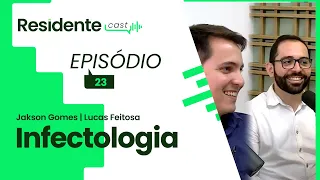 Residente cast

EPISÓDIO
23

Jakson Gomes | Lucas Feitosa
Infectologia